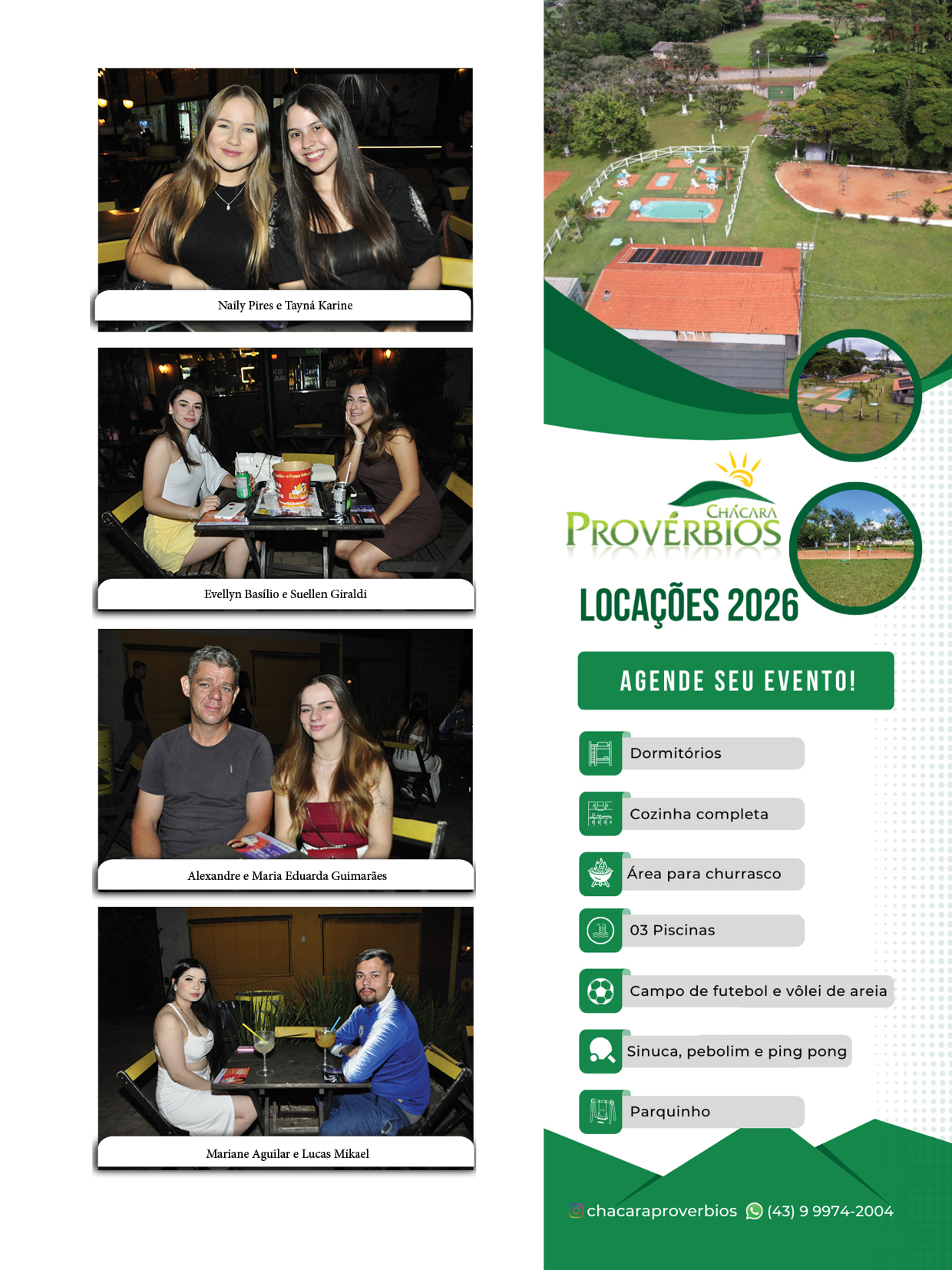 Naily Pires e Tayná Karine

Evellyn Basílio e Suellen Giraldi

Alexandre e Maria Eduarda Guimarães

Mariane Aguilar e Lucas Mikael

CHÁCARA
PROVÉRBIOS

LOCAÇÕES 2026

AGENDE SEU EVENTO!

Dormitórios

Cozinha completa

Área para churrasco

03 Piscinas

Campo de futebol e vôlei de areia

Sinuca, pebolim e ping pong

Parquinho

chacaraproverbios (43) 9 9974-2004